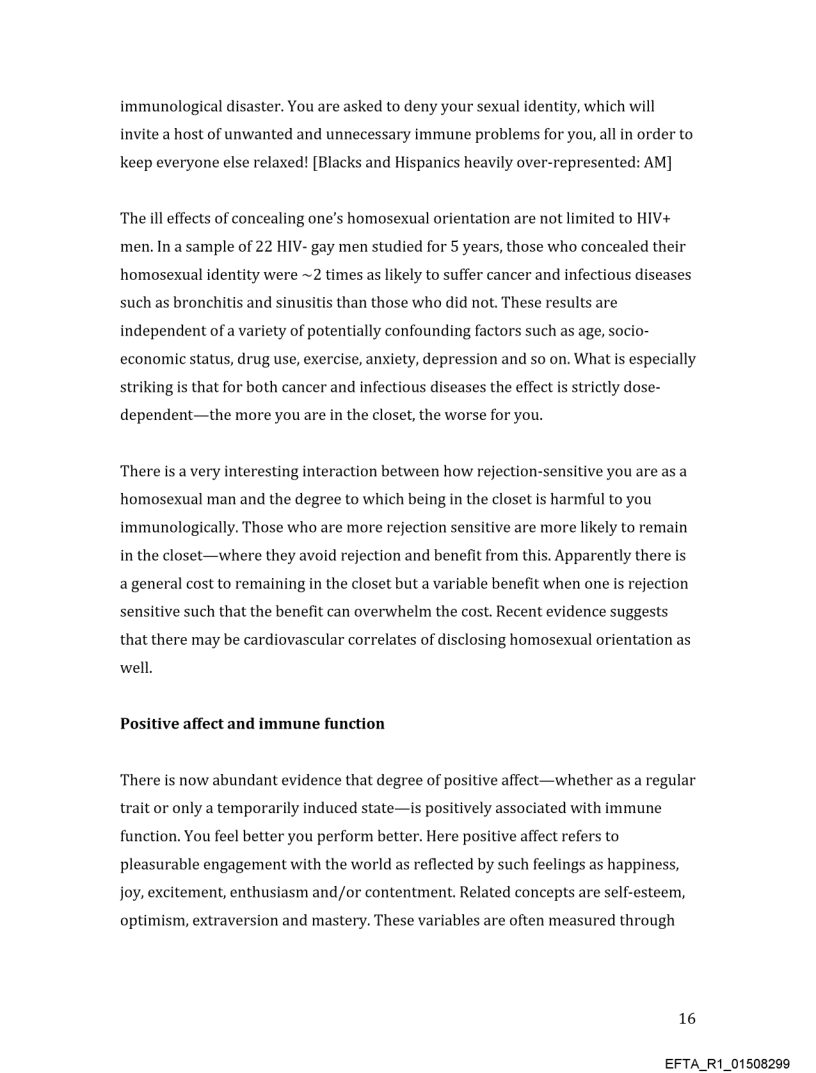 immunological disaster. You are asked to deny your sexual identity, which will invite a host of unwanted and unnecessary immune problems for you, all in order to keep everyone else relaxed! [Blacks and Hispanics heavily over-represented: AM]

The ill effects of concealing one's homosexual orientation are not limited to HIV+ men. In a sample of 22 HIV- gay men studied for 5 years, those who concealed their homosexual identity were ~2 times as likely to suffer cancer and infectious diseases such as bronchitis and sinusitis than those who did not. These results are independent of a variety of potentially confounding factors such as age, socio-economic status, drug use, exercise, anxiety, depression and so on. What is especially striking is that for both cancer and infectious diseases the effect is strictly dose-dependent—the more you are in the closet, the worse for you.

There is a very interesting interaction between how rejection-sensitive you are as a homosexual man and the degree to which being in the closet is harmful to you immunologically. Those who are more rejection sensitive are more likely to remain in the closet—where they avoid rejection and benefit from this. Apparently there is a general cost to remaining in the closet but a variable benefit when one is rejection sensitive such that the benefit can overwhelm the cost. Recent evidence suggests that there may be cardiovascular correlates of disclosing homosexual orientation as well.

**Positive affect and immune function**

There is now abundant evidence that degree of positive affect—whether as a regular trait or only a temporarily induced state—is positively associated with immune function. You feel better you perform better. Here positive affect refers to pleasurable engagement with the world as reflected by such feelings as happiness, joy, excitement, enthusiasm and/or contentment. Related concepts are self-esteem, optimism, extraversion and mastery. These variables are often measured through

16

EFTA_R1_01508299